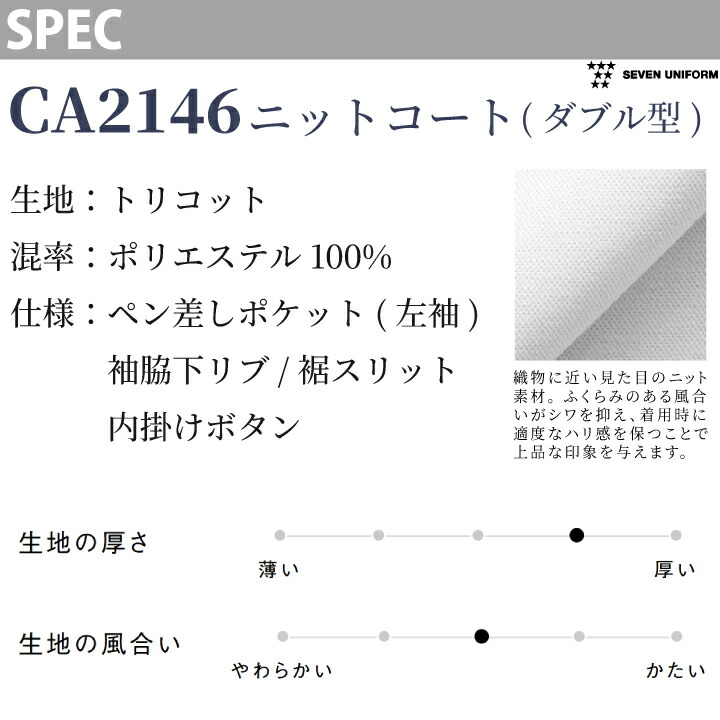 SPEC

SEVEN UNIFORM

CA2146ニットコート(ダブル型)

生地：トリコット

混率：ポリエステル100%

仕様：ペン差しポケット(左袖)
袖脇下リブ/裾スリット
内掛けボタン

織物に近い見た目のニット素材。ふくらみのある風合いがシワを抑え、着用時に適度なハリ感を保つことで上品な印象を与えます。

生地の厚さ
薄い 厚い

生地の風合い
やわらかい かたい